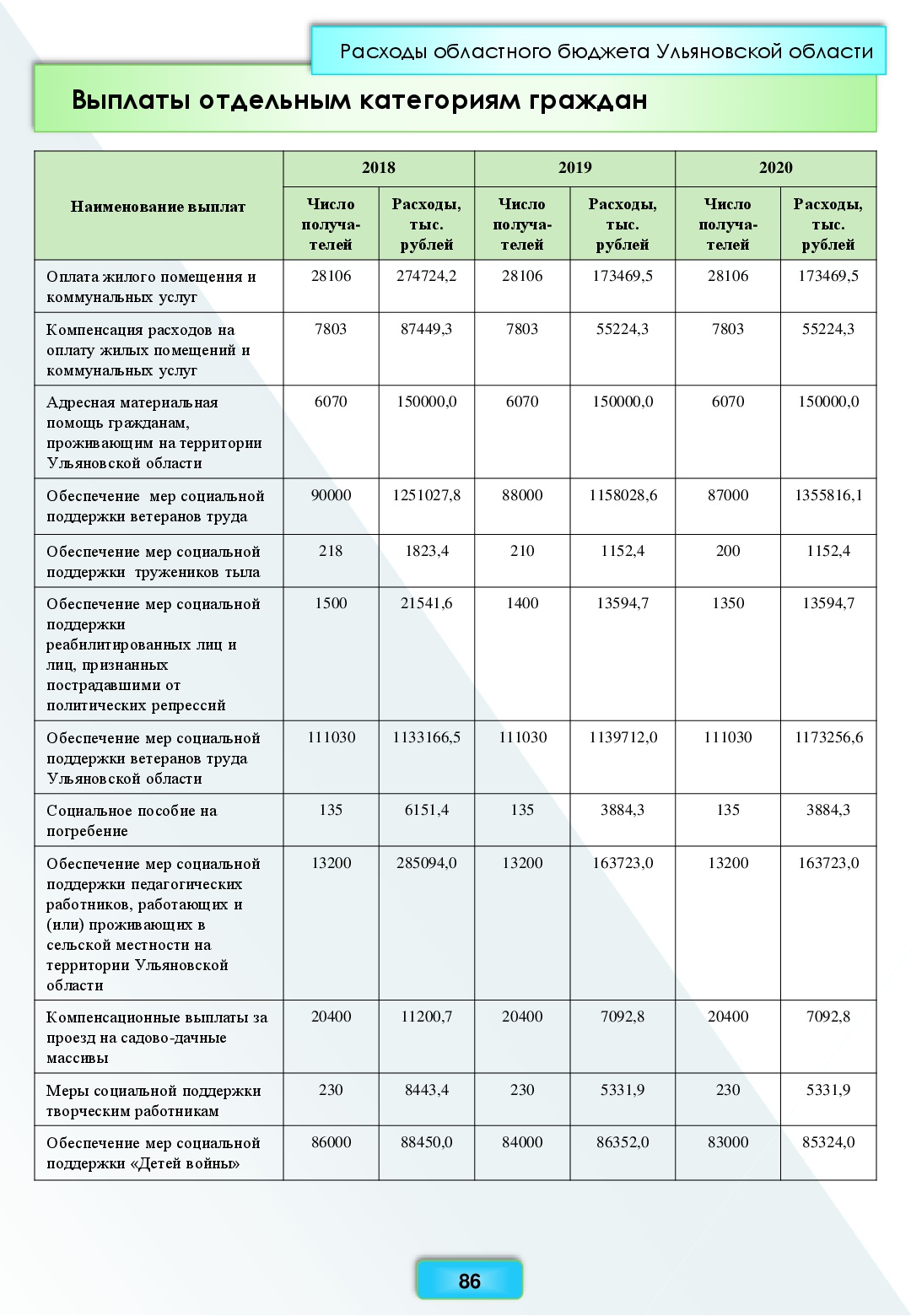 Расходы областного бюджета Ульяновской области

Выплаты отдельным категориям граждан

| Наименование выплат | 2018 Число получателей | 2018 Расходы, тыс. рублей | 2019 Число получателей | 2019 Расходы, тыс. рублей | 2020 Число получателей | 2020 Расходы, тыс. рублей |
|---|---|---|---|---|---|---|
| Оплата жилого помещения и коммунальных услуг | 28106 | 274724,2 | 28106 | 173469,5 | 28106 | 173469,5 |
| Компенсация расходов на оплату жилых помещений и коммунальных услуг | 7803 | 87449,3 | 7803 | 55224,3 | 7803 | 55224,3 |
| Адресная материальная помощь гражданам, проживающим на территории Ульяновской области | 6070 | 150000,0 | 6070 | 150000,0 | 6070 | 150000,0 |
| Обеспечение мер социальной поддержки ветеранов труда | 90000 | 1251027,8 | 88000 | 1158028,6 | 87000 | 1355816,1 |
| Обеспечение мер социальной поддержки тружеников тыла | 218 | 1823,4 | 210 | 1152,4 | 200 | 1152,4 |
| Обеспечение мер социальной поддержки реабилитированных лиц и лиц, признанных пострадавшими от политических репрессий | 1500 | 21541,6 | 1400 | 13594,7 | 1350 | 13594,7 |
| Обеспечение мер социальной поддержки ветеранов труда Ульяновской области | 111030 | 1133166,5 | 111030 | 1139712,0 | 111030 | 1173256,6 |
| Социальное пособие на погребение | 135 | 6151,4 | 135 | 3884,3 | 135 | 3884,3 |
| Обеспечение мер социальной поддержки педагогических работников, работающих и (или) проживающих в сельской местности на территории Ульяновской области | 13200 | 285094,0 | 13200 | 163723,0 | 13200 | 163723,0 |
| Компенсационные выплаты за проезд на садово-дачные массивы | 20400 | 11200,7 | 20400 | 7092,8 | 20400 | 7092,8 |
| Меры социальной поддержки творческим работникам | 230 | 8443,4 | 230 | 5331,9 | 230 | 5331,9 |
| Обеспечение мер социальной поддержки «Детей войны» | 86000 | 88450,0 | 84000 | 86352,0 | 83000 | 85324,0 |

86